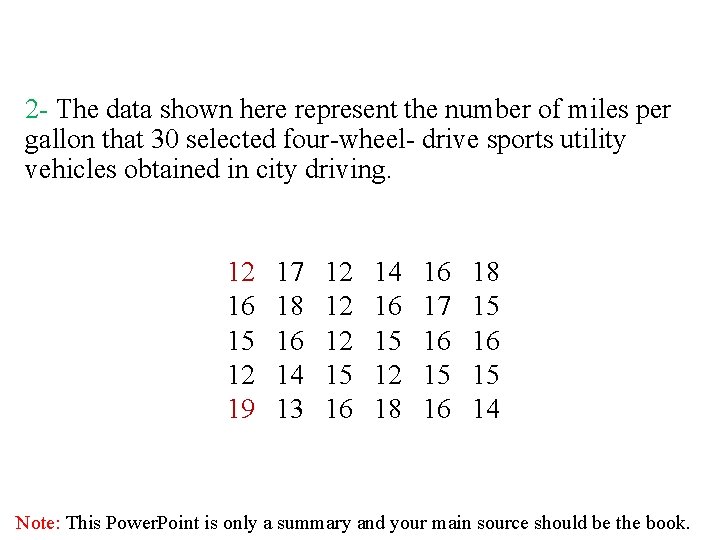 2- The data shown here represent the number of miles per gallon that 30 selected four-wheel- drive sports utility vehicles obtained in city driving.

12 17 12 14 16 18
16 18 12 16 17 15
15 16 12 15 16 16
12 14 15 12 15 15
19 13 16 18 16 14

Note: This PowerPoint is only a summary and your main source should be the book.